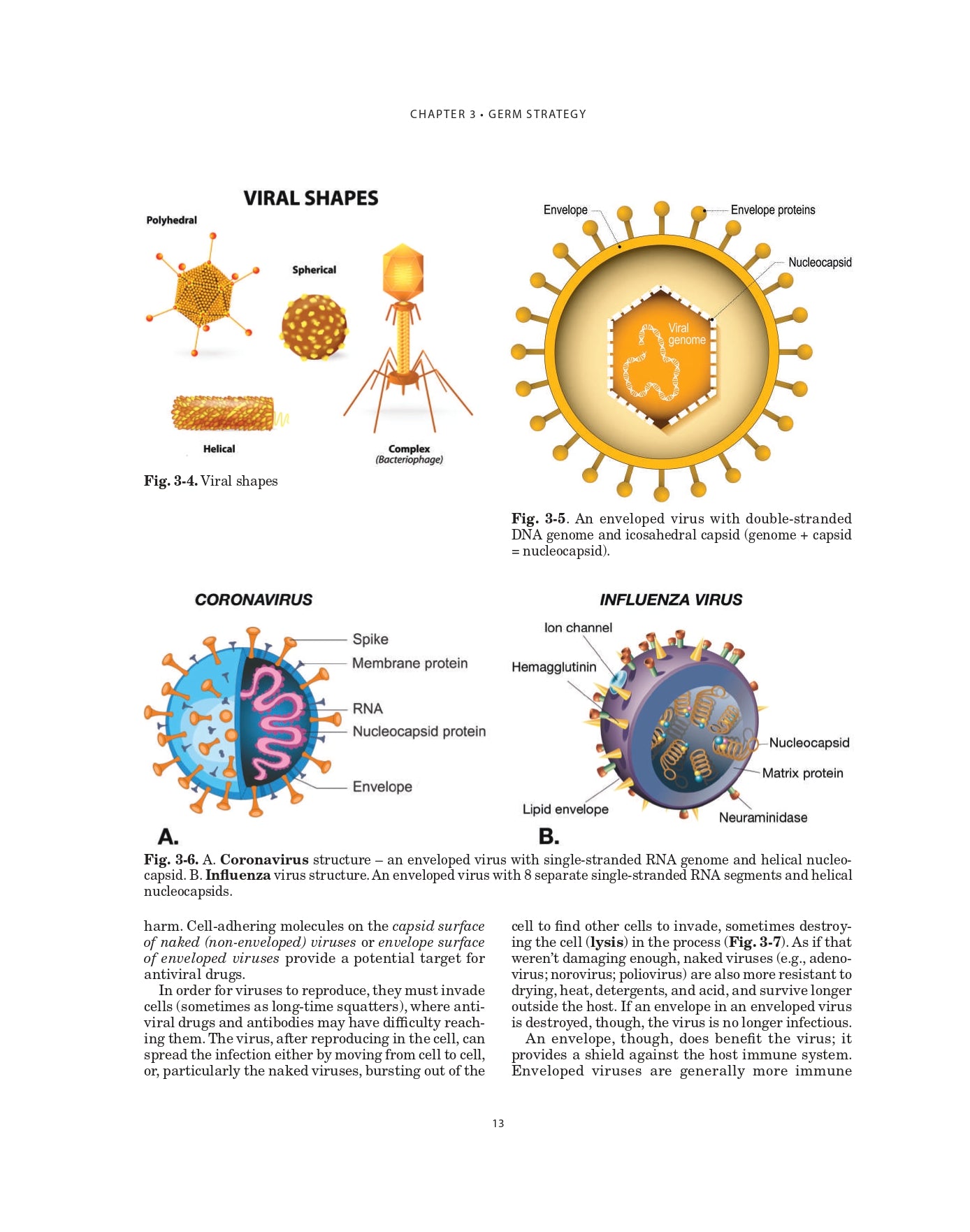 CHAPTER 3 • GERM STRATEGY

VIRAL SHAPES

Polyhedral

Spherical

Helical

Complex
(Bacteriophage)

Fig. 3-4. Viral shapes

Envelope

Envelope proteins

Nucleocapsid

Viral genome

Fig. 3-5. An enveloped virus with double-stranded DNA genome and icosahedral capsid (genome + capsid = nucleocapsid).

CORONAVIRUS

Spike

Membrane protein

RNA

Nucleocapsid protein

Envelope

A.

INFLUENZA VIRUS

Ion channel

Hemagglutinin

Nucleocapsid

Matrix protein

Lipid envelope

Neuraminidase

B.

Fig. 3-6. A. Coronavirus structure – an enveloped virus with single-stranded RNA genome and helical nucleocapsid. B. Influenza virus structure. An enveloped virus with 8 separate single-stranded RNA segments and helical nucleocapsids.

harm. Cell-adhering molecules on the capsid surface of naked (non-enveloped) viruses or envelope surface of enveloped viruses provide a potential target for antiviral drugs.

In order for viruses to reproduce, they must invade cells (sometimes as long-time squatters), where antiviral drugs and antibodies may have difficulty reaching them. The virus, after reproducing in the cell, can spread the infection either by moving from cell to cell, or, particularly the naked viruses, bursting out of the cell to find other cells to invade, sometimes destroying the cell (lysis) in the process (Fig. 3-7). As if that weren't damaging enough, naked viruses (e.g., adenovirus; norovirus; poliovirus) are also more resistant to drying, heat, detergents, and acid, and survive longer outside the host. If an envelope in an enveloped virus is destroyed, though, the virus is no longer infectious.

An envelope, though, does benefit the virus; it provides a shield against the host immune system. Enveloped viruses are generally more immune

13